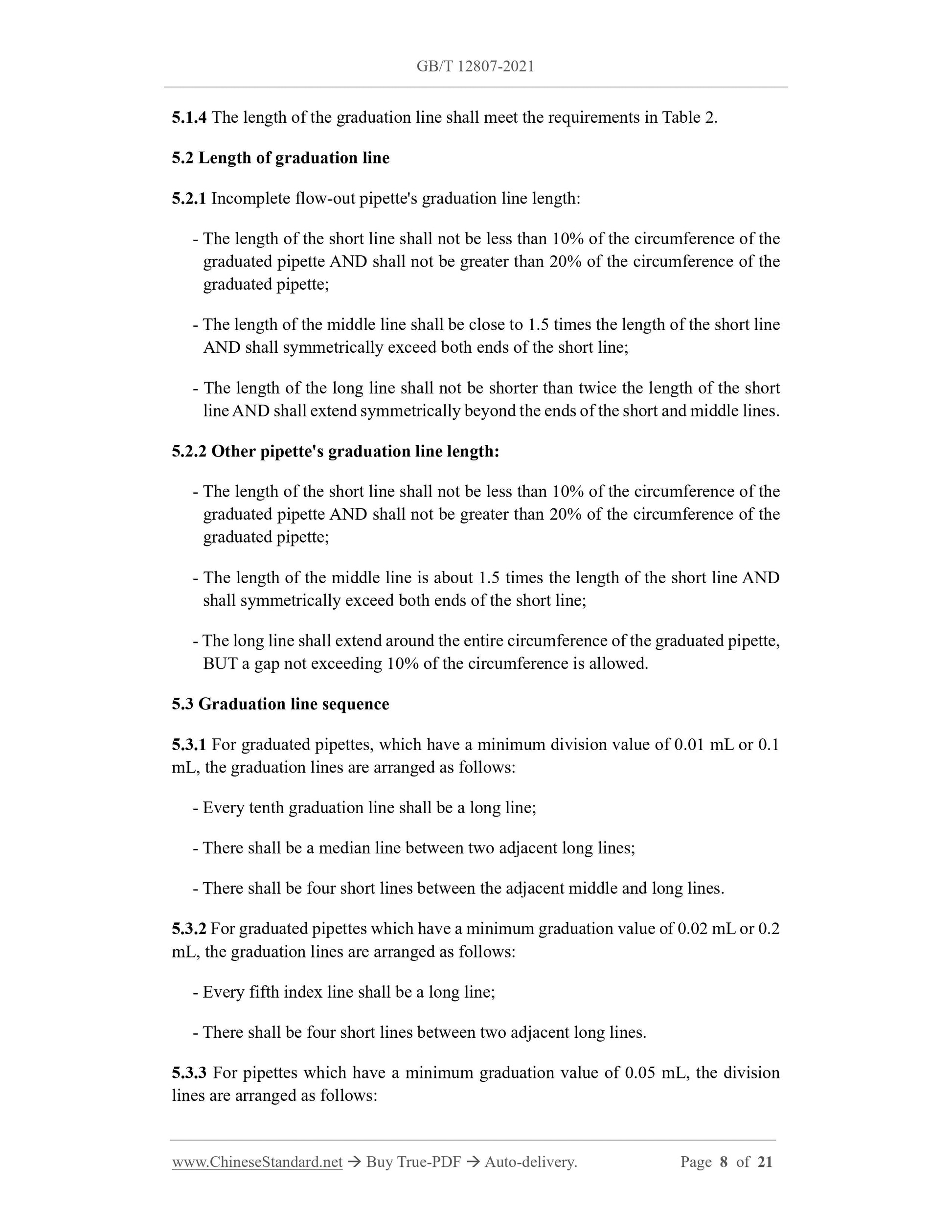 GB/T 12807-2021

5.1.4 The length of the graduation line shall meet the requirements in Table 2.

5.2 Length of graduation line

5.2.1 Incomplete flow-out pipette's graduation line length:

- The length of the short line shall not be less than 10% of the circumference of the graduated pipette AND shall not be greater than 20% of the circumference of the graduated pipette;

- The length of the middle line shall be close to 1.5 times the length of the short line AND shall symmetrically exceed both ends of the short line;

- The length of the long line shall not be shorter than twice the length of the short line AND shall extend symmetrically beyond the ends of the short and middle lines.

5.2.2 Other pipette's graduation line length:

- The length of the short line shall not be less than 10% of the circumference of the graduated pipette AND shall not be greater than 20% of the circumference of the graduated pipette;

- The length of the middle line is about 1.5 times the length of the short line AND shall symmetrically exceed both ends of the short line;

- The long line shall extend around the entire circumference of the graduated pipette, BUT a gap not exceeding 10% of the circumference is allowed.

5.3 Graduation line sequence

5.3.1 For graduated pipettes, which have a minimum division value of 0.01 mL or 0.1 mL, the graduation lines are arranged as follows:

- Every tenth graduation line shall be a long line;

- There shall be a median line between two adjacent long lines;

- There shall be four short lines between the adjacent middle and long lines.

5.3.2 For graduated pipettes which have a minimum graduation value of 0.02 mL or 0.2 mL, the graduation lines are arranged as follows:

- Every fifth index line shall be a long line;

- There shall be four short lines between two adjacent long lines.

5.3.3 For pipettes which have a minimum graduation value of 0.05 mL, the division lines are arranged as follows:

www.ChineseStandard.net → Buy True-PDF → Auto-delivery. Page 8 of 21